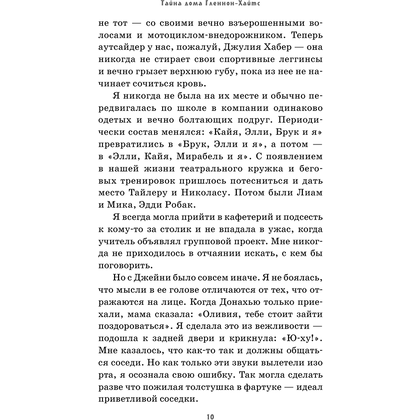 Тайна дома Гленнон-Хайтс

не тот — со своими вечно взъерошенными волосами и мотоциклом-внедорожником. Теперь аутсайдер у нас, пожалуй, Джулия Хабер — она никогда не стирает свои спортивные леггинсы и вечно грызет верхнюю губу, пока из нее не начинает сочиться кровь.

Я никогда не была на их месте и обычно передвигалась по школе в компании одинаково одетых и вечно болтающих подруг. Периодически состав менялся: «Кайя, Элли, Брук и я» превратились в «Брук, Элли и я», а потом — в «Элли, Кайя, Мирабель и я». С появлением в нашей жизни театрального кружка и беговых тренировок пришлось потесниться и дать место Тайлеру и Николасу. Потом были Лиам и Мика, Эдди Робак.

Я всегда могла прийти в кафетерий и подсесть к кому-то за столик и не впадала в ужас, когда учитель объявлял групповой проект. Мне никогда не приходилось в отчаянии искать, с кем бы поговорить.

Но с Джейни было совсем иначе. Я не боялась, что мысли в ее голове отличаются от тех, что отражаются на лице. Когда Донахью только приехали, мама сказала: «Оливия, тебе стоит зайти поздороваться». Я сделала это из вежливости — подошла к задней двери и крикнула: «Ю-ху!». Мне казалось, что как-то так и должны общаться соседи. Но как только эти звуки вылетели изо рта, я осознала свою ошибку. Так могла сделать разве что пожилая толстушка в фартуке — идеал приветливой соседки.

10